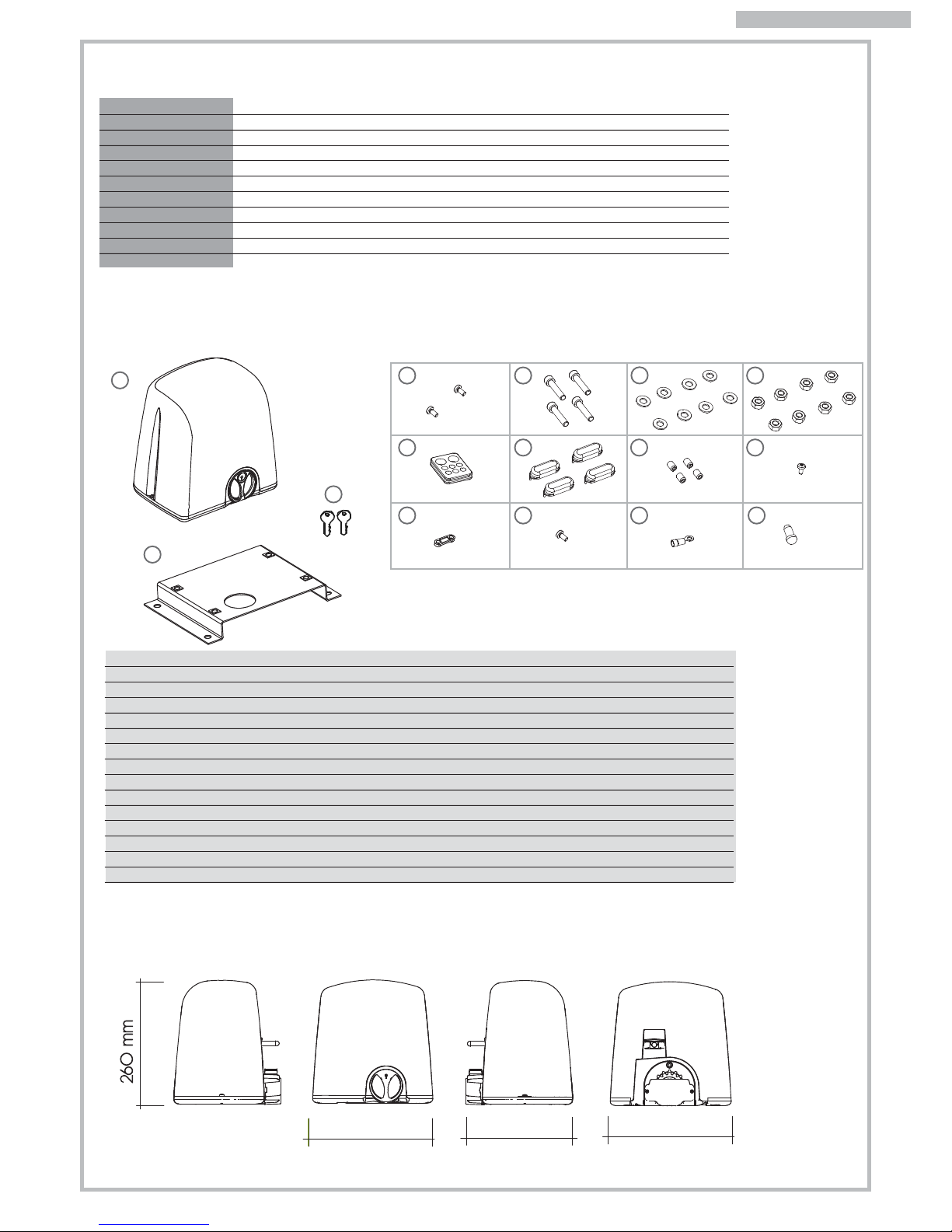 260 mm